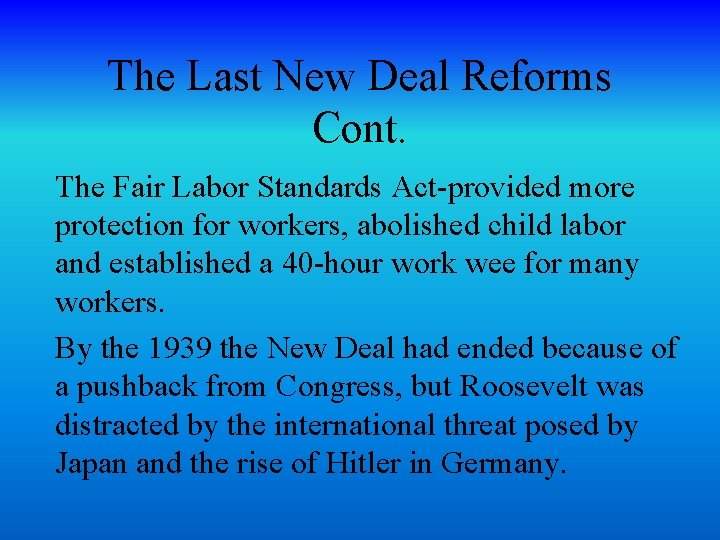 The Last New Deal Reforms Cont.

The Fair Labor Standards Act-provided more protection for workers, abolished child labor and established a 40-hour work wee for many workers.

By the 1939 the New Deal had ended because of a pushback from Congress, but Roosevelt was distracted by the international threat posed by Japan and the rise of Hitler in Germany.